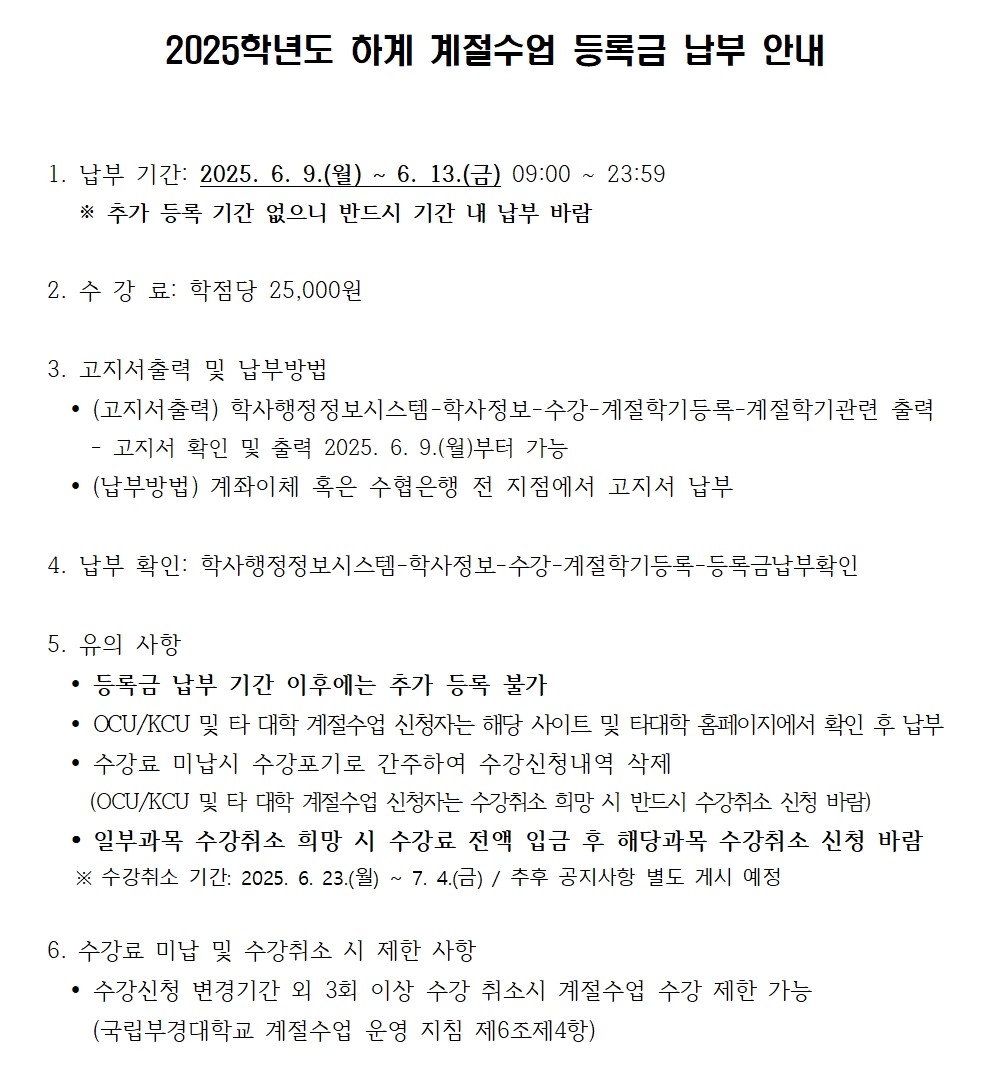 2025학년도 하계 계절수업 등록금 납부 안내

1. 납부 기간: 2025. 6. 9.(월) ~ 6. 13.(금) 09:00 ~ 23:59
※ 추가 등록 기간 없으니 반드시 기간 내 납부 바람

2. 수 강 료: 학점당 25,000원

3. 고지서출력 및 납부방법
• (고지서출력) 학사행정정보시스템-학사정보-수강-계절학기등록-계절학기관련 출력
- 고지서 확인 및 출력 2025. 6. 9.(월)부터 가능
• (납부방법) 계좌이체 혹은 수협은행 전 지점에서 고지서 납부

4. 납부 확인: 학사행정정보시스템-학사정보-수강-계절학기등록-등록금납부확인

5. 유의 사항
• 등록금 납부 기간 이후에는 추가 등록 불가
• OCU/KCU 및 타 대학 계절수업 신청자는 해당 사이트 및 타대학 홈페이지에서 확인 후 납부
• 수강료 미납시 수강포기로 간주하여 수강신청내역 삭제
(OCU/KCU 및 타 대학 계절수업 신청자는 수강취소 희망 시 반드시 수강취소 신청 바람)
• 일부과목 수강취소 희망 시 수강료 전액 입금 후 해당과목 수강취소 신청 바람
※ 수강취소 기간: 2025. 6. 23.(월) ~ 7. 4.(금) / 추후 공지사항 별도 게시 예정

6. 수강료 미납 및 수강취소 시 제한 사항
• 수강신청 변경기간 외 3회 이상 수강 취소시 계절수업 수강 제한 가능
(국립부경대학교 계절수업 운영 지침 제6조제4항)